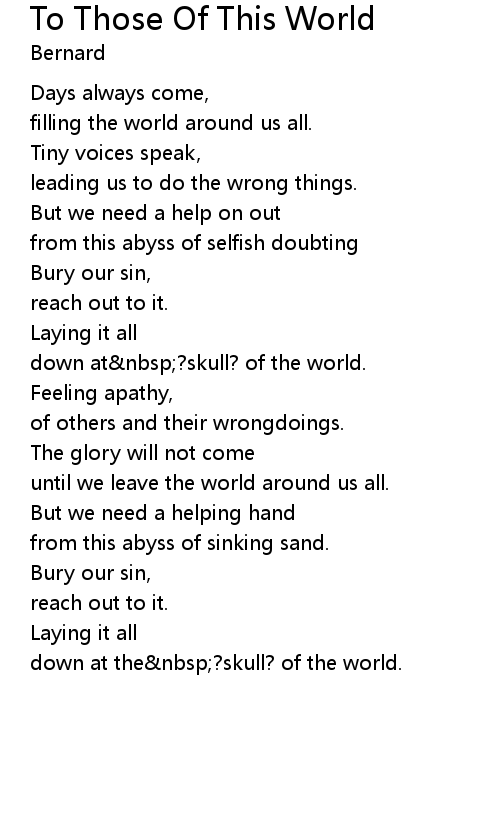 To Those Of This World
Bernard

Days always come,
filling the world around us all.
Tiny voices speak,
leading us to do the wrong things.
But we need a help on out
from this abyss of selfish doubting
Bury our sin,
reach out to it.
Laying it all
down at&nbsp;?skull? of the world.
Feeling apathy,
of others and their wrongdoings.
The glory will not come
until we leave the world around us all.
But we need a helping hand
from this abyss of sinking sand.
Bury our sin,
reach out to it.
Laying it all
down at the&nbsp;?skull? of the world.